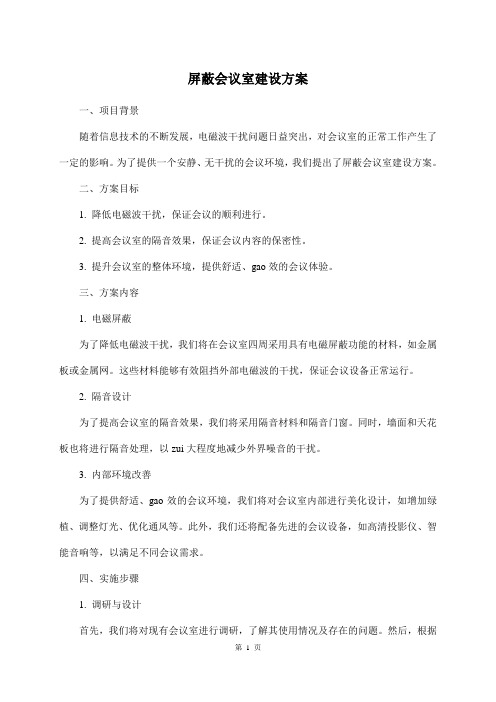 屏蔽会议室建设方案

一、项目背景

随着信息技术的不断发展，电磁波干扰问题日益突出，对会议室的正常工作产生了一定的影响。为了提供一个安静、无干扰的会议环境，我们提出了屏蔽会议室建设方案。

二、方案目标

1. 降低电磁波干扰，保证会议的顺利进行。

2. 提高会议室的隔音效果，保证会议内容的保密性。

3. 提升会议室的整体环境，提供舒适、gao 效的会议体验。

三、方案内容

1. 电磁屏蔽

为了降低电磁波干扰，我们将在会议室四周采用具有电磁屏蔽功能的材料，如金属板或金属网。这些材料能够有效阻挡外部电磁波的干扰，保证会议设备正常运行。

2. 隔音设计

为了提高会议室的隔音效果，我们将采用隔音材料和隔音门窗。同时，墙面和天花板也将进行隔音处理，以 zui 大程度地减少外界噪音的干扰。

3. 内部环境改善

为了提供舒适、gao 效的会议环境，我们将对会议室内部进行美化设计，如增加绿植、调整灯光、优化通风等。此外，我们还将配备先进的会议设备，如高清投影仪、智能音响等，以满足不同会议需求。

四、实施步骤

1. 调研与设计

首先，我们将对现有会议室进行调研，了解其使用情况及存在的问题。然后，根据

第 1 页